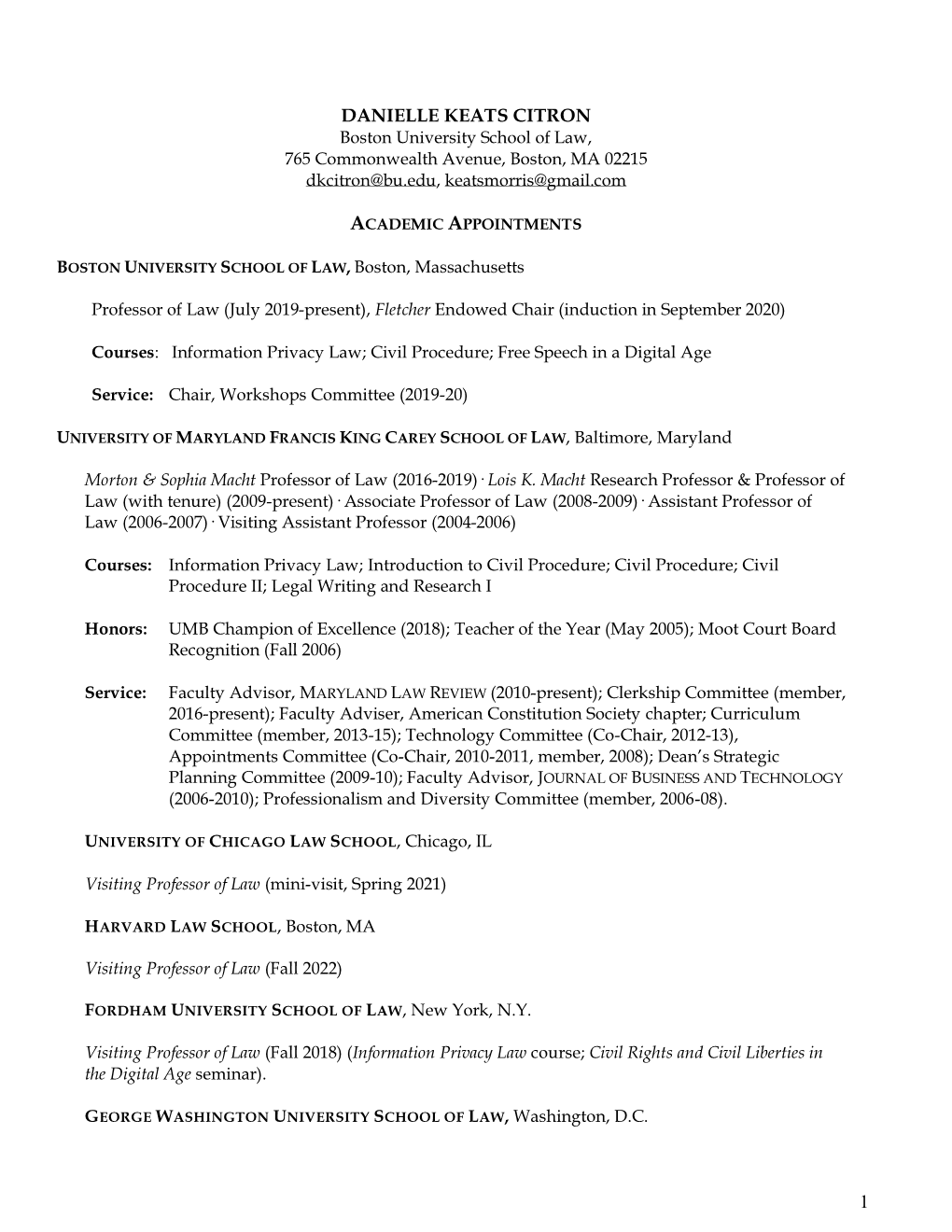 DANIELLE KEATS CITRON
Boston University School of Law,
765 Commonwealth Avenue, Boston, MA 02215
dkcitron@bu.edu, keatsmorris@gmail.com

ACADEMIC APPOINTMENTS

BOSTON UNIVERSITY SCHOOL OF LAW, Boston, Massachusetts

Professor of Law (July 2019-present), Fletcher Endowed Chair (induction in September 2020)

Courses: Information Privacy Law; Civil Procedure; Free Speech in a Digital Age

Service: Chair, Workshops Committee (2019-20)

UNIVERSITY OF MARYLAND FRANCIS KING CAREY SCHOOL OF LAW, Baltimore, Maryland

Morton & Sophia Macht Professor of Law (2016-2019) · Lois K. Macht Research Professor & Professor of Law (with tenure) (2009-present) · Associate Professor of Law (2008-2009) · Assistant Professor of Law (2006-2007) · Visiting Assistant Professor (2004-2006)

Courses: Information Privacy Law; Introduction to Civil Procedure; Civil Procedure; Civil Procedure II; Legal Writing and Research I

Honors: UMB Champion of Excellence (2018); Teacher of the Year (May 2005); Moot Court Board Recognition (Fall 2006)

Service: Faculty Advisor, MARYLAND LAW REVIEW (2010-present); Clerkship Committee (member, 2016-present); Faculty Adviser, American Constitution Society chapter; Curriculum Committee (member, 2013-15); Technology Committee (Co-Chair, 2012-13), Appointments Committee (Co-Chair, 2010-2011, member, 2008); Dean's Strategic Planning Committee (2009-10); Faculty Advisor, JOURNAL OF BUSINESS AND TECHNOLOGY (2006-2010); Professionalism and Diversity Committee (member, 2006-08).

UNIVERSITY OF CHICAGO LAW SCHOOL, Chicago, IL

Visiting Professor of Law (mini-visit, Spring 2021)

HARVARD LAW SCHOOL, Boston, MA

Visiting Professor of Law (Fall 2022)

FORDHAM UNIVERSITY SCHOOL OF LAW, New York, N.Y.

Visiting Professor of Law (Fall 2018) (Information Privacy Law course; Civil Rights and Civil Liberties in the Digital Age seminar).

GEORGE WASHINGTON UNIVERSITY SCHOOL OF LAW, Washington, D.C.

1